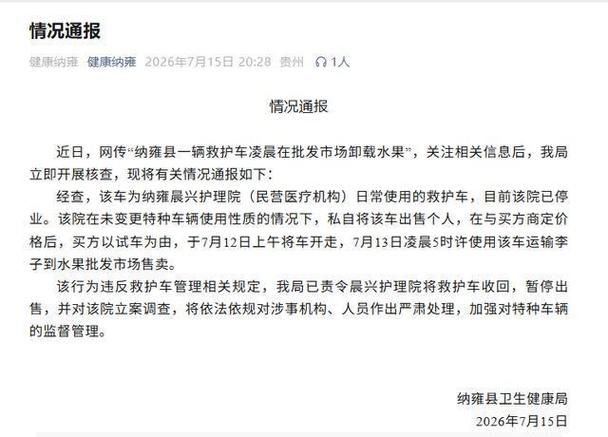 情况通报

健康纳雍 健康纳雍 2026年7月15日 20:28 贵州 1人

情况通报

近日，网传“纳雍县一辆救护车凌晨在批发市场卸载水果”，关注相关信息后，我局立即开展核查，现将有关情况通报如下：

经查，该车为纳雍晨兴护理院（民营医疗机构）日常使用的救护车，目前该院已停业。该院在未变更特种车辆使用性质的情况下，私自将该车出售个人，在与买方商定价格后，买方以试车为由，于7月12日上午将车开走，7月13日凌晨5时许使用该车运输李子到水果批发市场售卖。

该行为违反救护车管理相关规定，我局已责令晨兴护理院将救护车收回，暂停出售，并对该院立案调查，将依法依规对涉事机构、人员作出严肃处理，加强对特种车辆的监督管理。

纳雍县卫生健康局
2026年7月15日